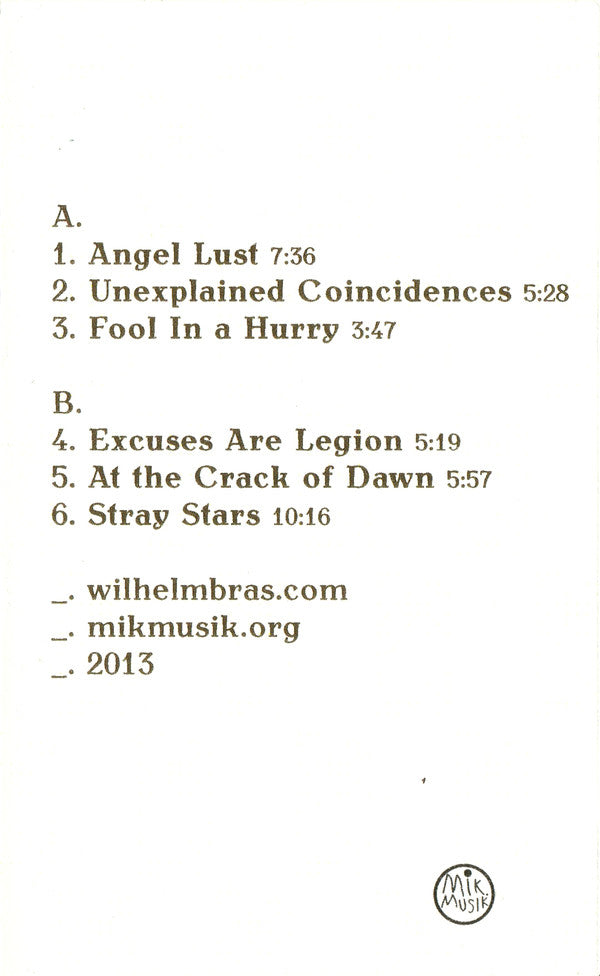 A.
1. Angel Lust 7:36
2. Unexplained Coincidences 5:28
3. Fool In a Hurry 3:47

B.
4. Excuses Are Legion 5:19
5. At the Crack of Dawn 5:57
6. Stray Stars 10:16

_. wilhelmbras.com
_. mikmusik.org
_. 2013

MIK MUSIK